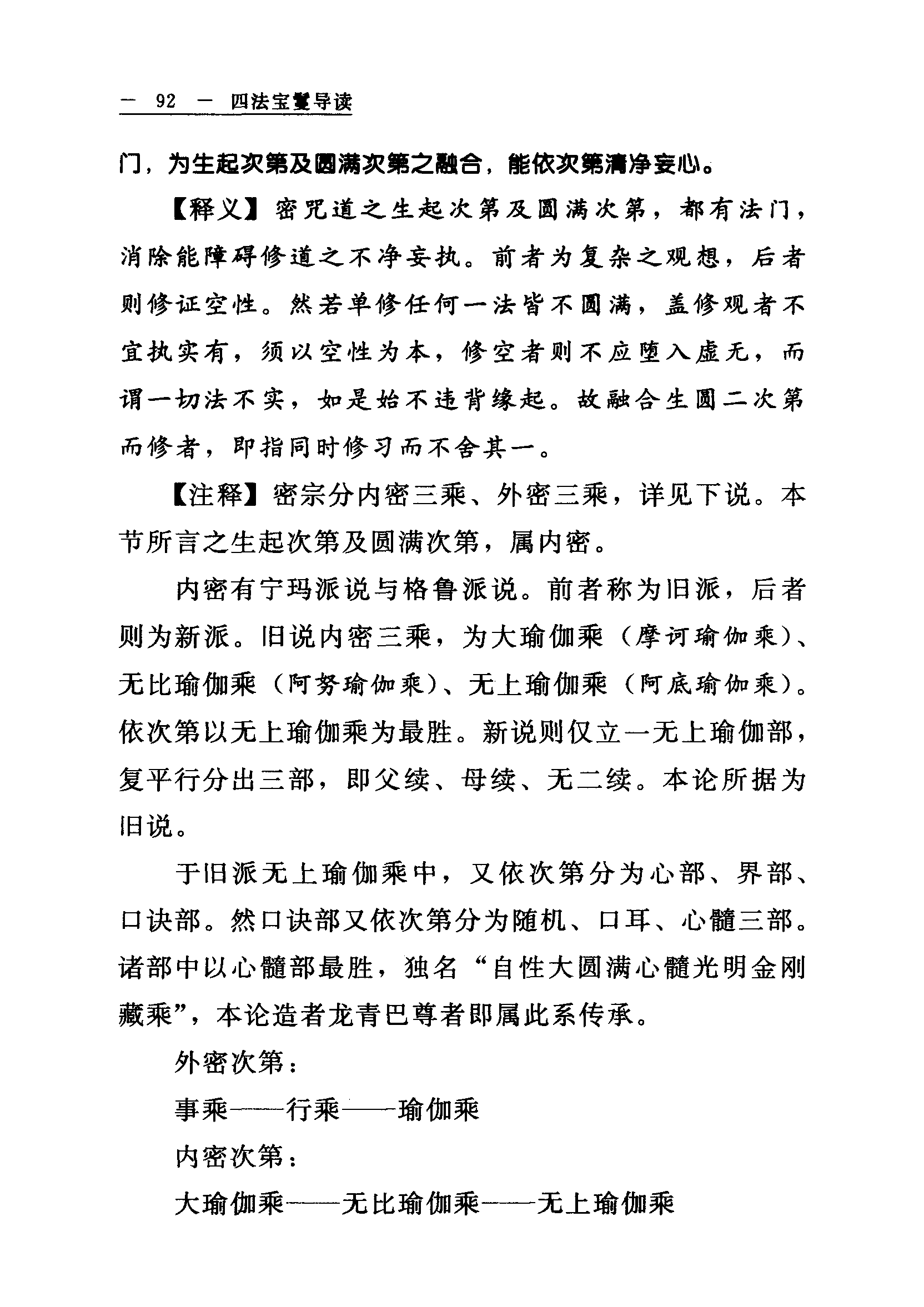 — 92 — 四法宝鬘导读

门，为生起次第及圆满次第之融合，能依次第清净妄心。

【释义】密咒道之生起次第及圆满次第，都有法门，消除能障碍修道之不净妄执。前者为复杂之观想，后者则修证空性。然若单修任何一法皆不圆满，盖修观者不宜执实有，须以空性为本，修空者则不应堕入虚无，而谓一切法不实，如是始不违背缘起。故融合生圆二次第而修者，即指同时修习而不舍其一。

【注释】密宗分内密三乘、外密三乘，详见下说。本节所言之生起次第及圆满次第，属内密。

内密有宁玛派说与格鲁派说。前者称为旧派，后者则为新派。旧说内密三乘，为大瑜伽乘（摩诃瑜伽乘）、无比瑜伽乘（阿努瑜伽乘）、无上瑜伽乘（阿底瑜伽乘）。依次第以无上瑜伽乘为最胜。新说则仅立一无上瑜伽部，复平行分出三部，即父续、母续、无二续。本论所据为旧说。

于旧派无上瑜伽乘中，又依次第分为心部、界部、口诀部。然口诀部又依次第分为随机、口耳、心髓三部。诸部中以心髓部最胜，独名“自性大圆满心髓光明金刚藏乘”，本论造者龙青巴尊者即属此系传承。

外密次第：

事乘——行乘——瑜伽乘

内密次第：

大瑜伽乘——无比瑜伽乘——无上瑜伽乘